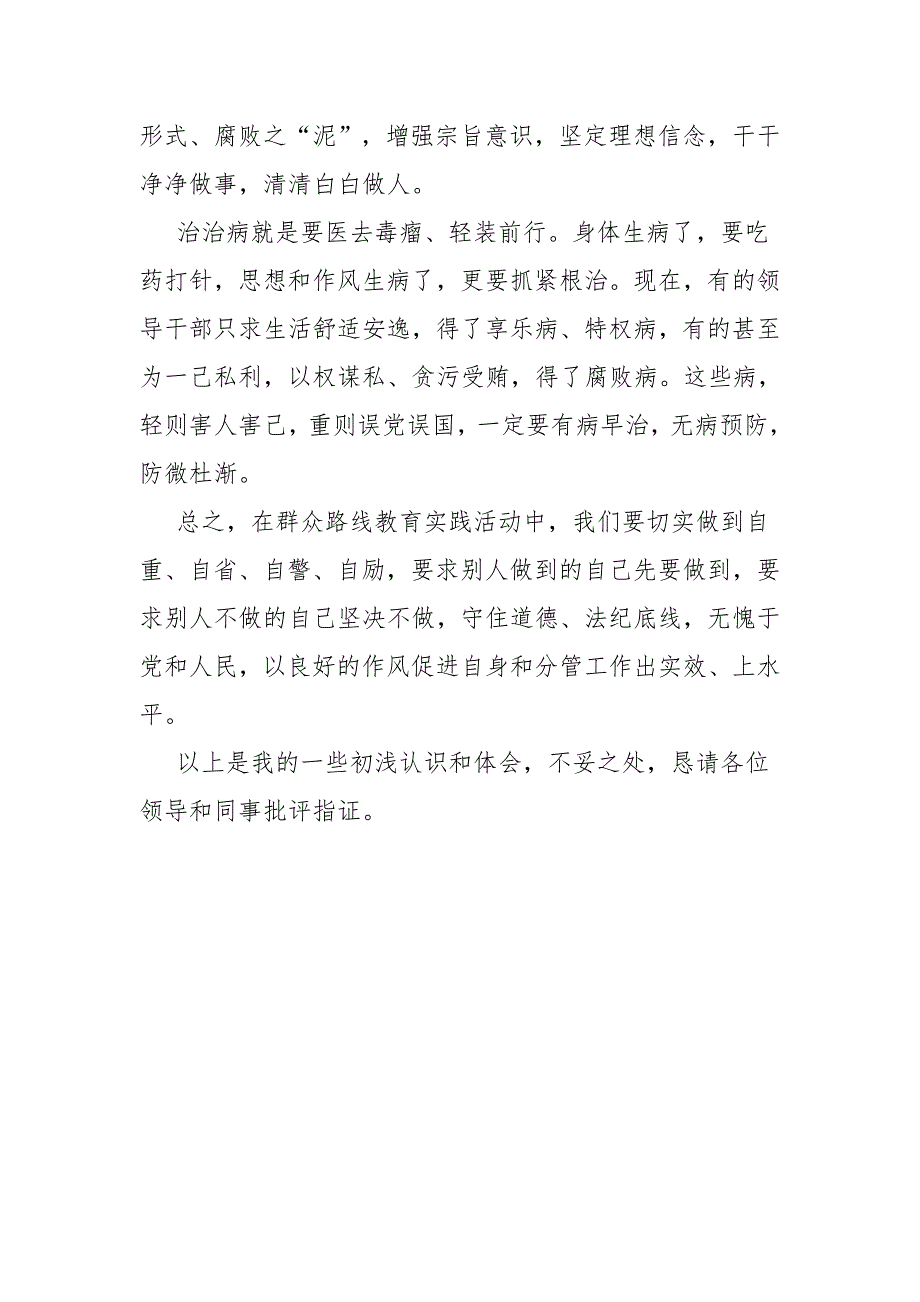 形式、腐败之“泥”，增强宗旨意识，坚定理想信念，干干净净做事，清清白白做人。

治治病就是要医去毒瘤、轻装前行。身体生病了，要吃药打针，思想和作风生病了，更要抓紧根治。现在，有的领导干部只求生活舒适安逸，得了享乐病、特权病，有的甚至为一己私利，以权谋私、贪污受贿，得了腐败病。这些病，轻则害人害己，重则误党误国，一定要有病早治，无病预防，防微杜渐。

总之，在群众路线教育实践活动中，我们要切实做到自重、自省、自警、自励，要求别人做到的自己先要做到，要求别人不做的自己坚决不做，守住道德、法纪底线，无愧于党和人民，以良好的作风促进自身和分管工作出实效、上水平。

以上是我的一些初浅认识和体会，不妥之处，恳请各位领导和同事批评指证。